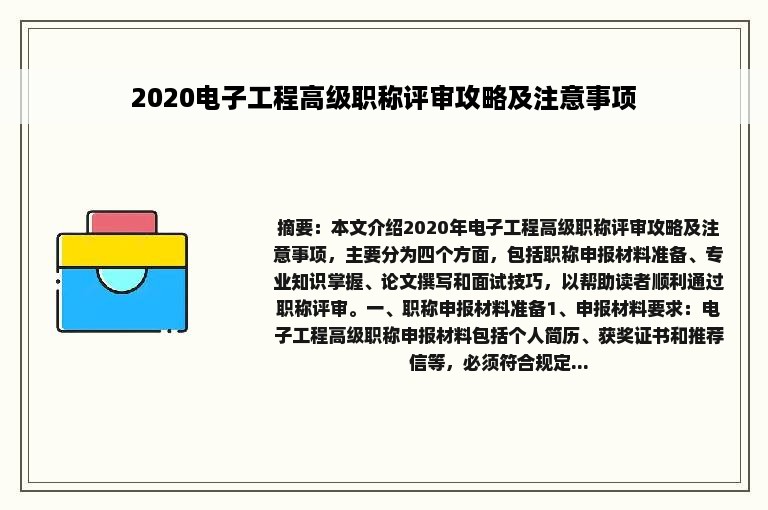 2020电子工程高级职称评审攻略及注意事项

摘要：本文介绍2020年电子工程高级职称评审攻略及注意事项，主要分为四个方面，包括职称申报材料准备、专业知识掌握、论文撰写和面试技巧，以帮助读者顺利通过职称评审。一、职称申报材料准备1、申报材料要求：电子工程高级职称申报材料包括个人简历、获奖证书和推荐信等，必须符合规定...